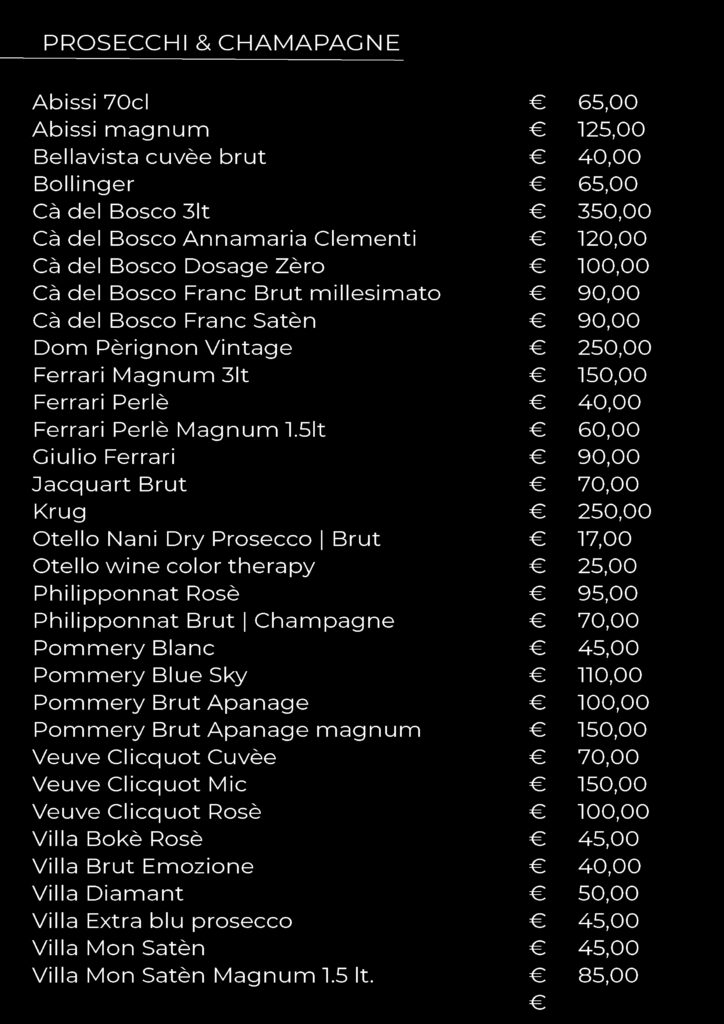 PROSECCHI & CHAMAPAGNE

| | | |
|---|---|---|
| Abissi 70cl | € | 65,00 |
| Abissi magnum | € | 125,00 |
| Bellavista cuvèe brut | € | 40,00 |
| Bollinger | € | 65,00 |
| Cà del Bosco 3lt | € | 350,00 |
| Cà del Bosco Annamaria Clementi | € | 120,00 |
| Cà del Bosco Dosage Zèro | € | 100,00 |
| Cà del Bosco Franc Brut millesimato | € | 90,00 |
| Cà del Bosco Franc Satèn | € | 90,00 |
| Dom Pèrignon Vintage | € | 250,00 |
| Ferrari Magnum 3lt | € | 150,00 |
| Ferrari Perlè | € | 40,00 |
| Ferrari Perlè Magnum 1.5lt | € | 60,00 |
| Giulio Ferrari | € | 90,00 |
| Jacquart Brut | € | 70,00 |
| Krug | € | 250,00 |
| Otello Nani Dry Prosecco \| Brut | € | 17,00 |
| Otello wine color therapy | € | 25,00 |
| Philipponnat Rosè | € | 95,00 |
| Philipponnat Brut \| Champagne | € | 70,00 |
| Pommery Blanc | € | 45,00 |
| Pommery Blue Sky | € | 110,00 |
| Pommery Brut Apanage | € | 100,00 |
| Pommery Brut Apanage magnum | € | 150,00 |
| Veuve Clicquot Cuvèe | € | 70,00 |
| Veuve Clicquot Mic | € | 150,00 |
| Veuve Clicquot Rosè | € | 100,00 |
| Villa Bokè Rosè | € | 45,00 |
| Villa Brut Emozione | € | 40,00 |
| Villa Diamant | € | 50,00 |
| Villa Extra blu prosecco | € | 45,00 |
| Villa Mon Satèn | € | 45,00 |
| Villa Mon Satèn Magnum 1.5 lt. | € | 85,00 |
| | € | |